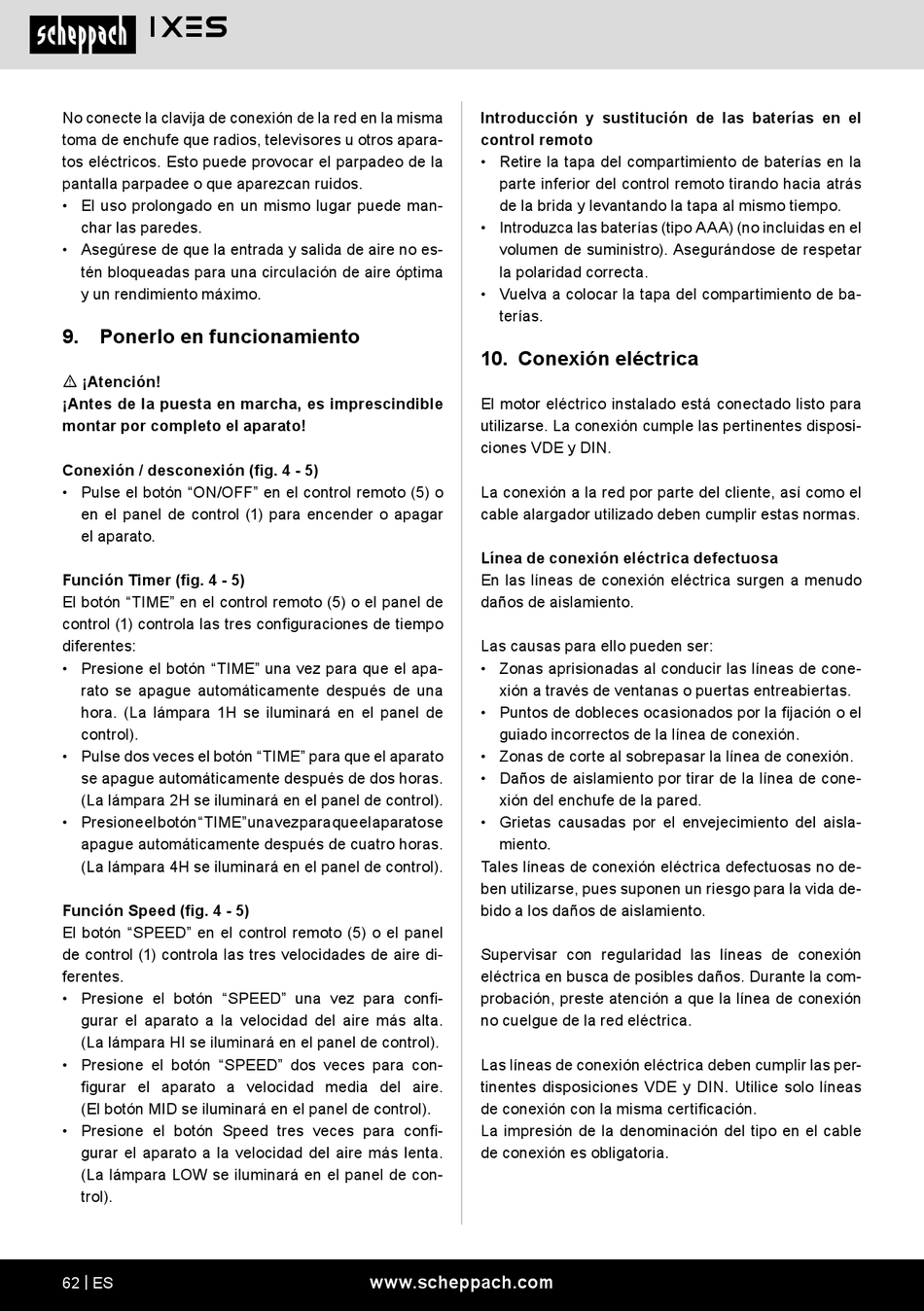 scheppach IXES

No conecte la clavija de conexión de la red en la misma toma de enchufe que radios, televisores u otros aparatos eléctricos. Esto puede provocar el parpadeo de la pantalla parpadee o que aparezcan ruidos.
• El uso prolongado en un mismo lugar puede manchar las paredes.
• Asegúrese de que la entrada y salida de aire no estén bloqueadas para una circulación de aire óptima y un rendimiento máximo.

9. Ponerlo en funcionamiento

⚠ ¡Atención!
¡Antes de la puesta en marcha, es imprescindible montar por completo el aparato!

Conexión / desconexión (fig. 4 - 5)
• Pulse el botón “ON/OFF” en el control remoto (5) o en el panel de control (1) para encender o apagar el aparato.

Función Timer (fig. 4 - 5)
El botón “TIME” en el control remoto (5) o el panel de control (1) controla las tres configuraciones de tiempo diferentes:
• Presione el botón “TIME” una vez para que el aparato se apague automáticamente después de una hora. (La lámpara 1H se iluminará en el panel de control).
• Pulse dos veces el botón “TIME” para que el aparato se apague automáticamente después de dos horas. (La lámpara 2H se iluminará en el panel de control).
• Presioneelbotón“TIME”unavezparaqueelaparatose apague automáticamente después de cuatro horas. (La lámpara 4H se iluminará en el panel de control).

Función Speed (fig. 4 - 5)
El botón “SPEED” en el control remoto (5) o el panel de control (1) controla las tres velocidades de aire diferentes.
• Presione el botón “SPEED” una vez para configurar el aparato a la velocidad del aire más alta. (La lámpara HI se iluminará en el panel de control).
• Presione el botón “SPEED” dos veces para configurar el aparato a velocidad media del aire. (El botón MID se iluminará en el panel de control).
• Presione el botón Speed tres veces para configurar el aparato a la velocidad del aire más lenta. (La lámpara LOW se iluminará en el panel de control).

Introducción y sustitución de las baterías en el control remoto
• Retire la tapa del compartimiento de baterías en la parte inferior del control remoto tirando hacia atrás de la brida y levantando la tapa al mismo tiempo.
• Introduzca las baterías (tipo AAA) (no incluidas en el volumen de suministro). Asegurándose de respetar la polaridad correcta.
• Vuelva a colocar la tapa del compartimiento de baterías.

10. Conexión eléctrica

El motor eléctrico instalado está conectado listo para utilizarse. La conexión cumple las pertinentes disposiciones VDE y DIN.

La conexión a la red por parte del cliente, así como el cable alargador utilizado deben cumplir estas normas.

Línea de conexión eléctrica defectuosa
En las líneas de conexión eléctrica surgen a menudo daños de aislamiento.

Las causas para ello pueden ser:
• Zonas aprisionadas al conducir las líneas de conexión a través de ventanas o puertas entreabiertas.
• Puntos de dobleces ocasionados por la fijación o el guiado incorrectos de la línea de conexión.
• Zonas de corte al sobrepasar la línea de conexión.
• Daños de aislamiento por tirar de la línea de conexión del enchufe de la pared.
• Grietas causadas por el envejecimiento del aislamiento.
Tales líneas de conexión eléctrica defectuosas no deben utilizarse, pues suponen un riesgo para la vida debido a los daños de aislamiento.

Supervisar con regularidad las líneas de conexión eléctrica en busca de posibles daños. Durante la comprobación, preste atención a que la línea de conexión no cuelgue de la red eléctrica.

Las líneas de conexión eléctrica deben cumplir las pertinentes disposiciones VDE y DIN. Utilice solo líneas de conexión con la misma certificación.
La impresión de la denominación del tipo en el cable de conexión es obligatoria.

62 | ES www.scheppach.com